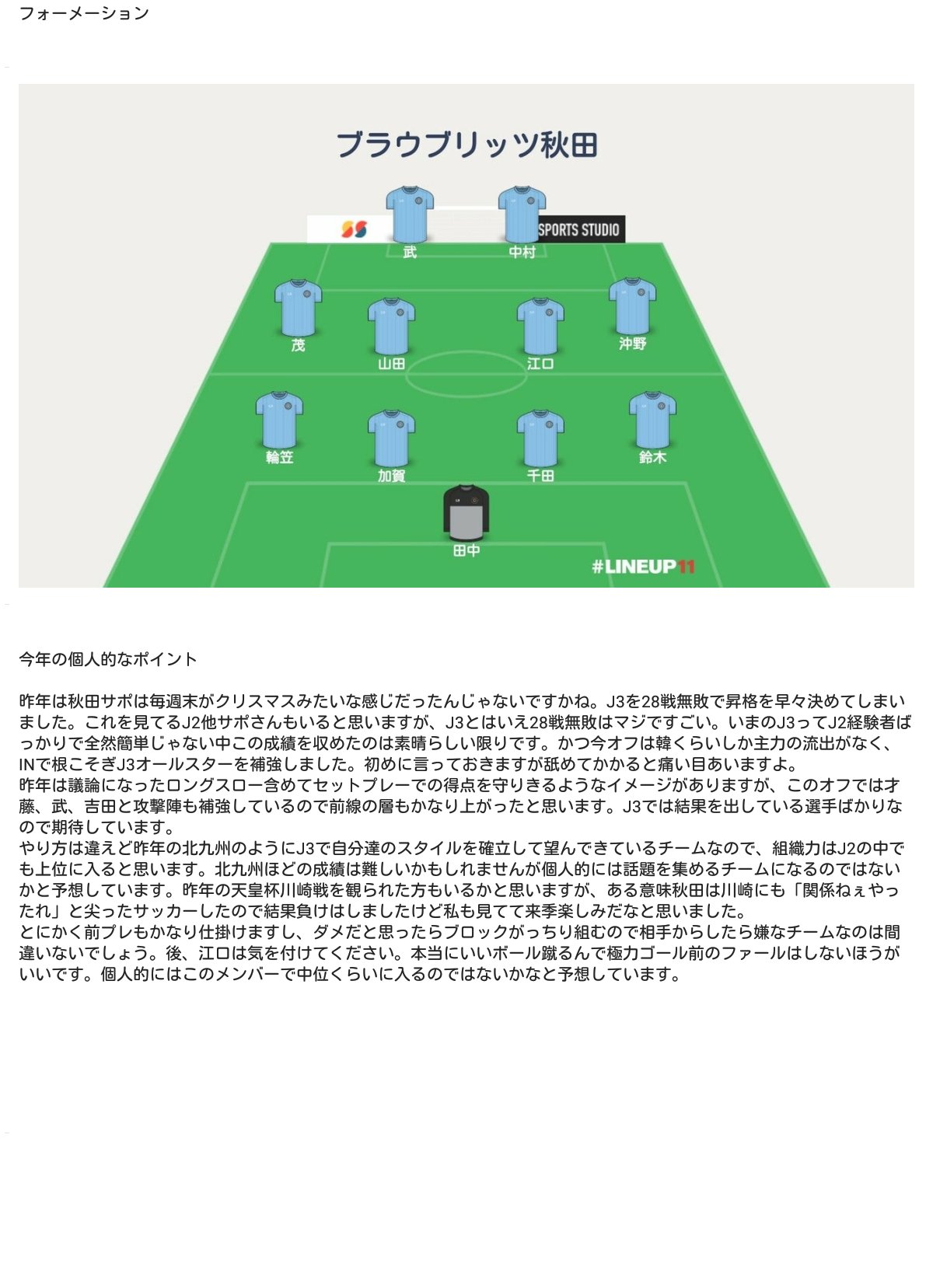 フォーメーション

ブラウブリッツ秋田

SPORTS STUDIO

武
中村

茂
山田
江口
沖野

輪笠
加賀
千田
鈴木

田中

#LINEUP11

今年の個人的なポイント

昨年は秋田サポは毎週末がクリスマスみたいな感じだったんじゃないですかね。J3を28戦無敗で昇格を早々決めてしまいました。これを見てるJ2他サポさんもいると思いますが、J3とはいえ28戦無敗はマジですごい。いまのJ3ってJ2経験者ばっかりで全然簡単じゃない中この成績を収めたのは素晴らしい限りです。かつ今オフは韓くらいしか主力の流出がなく、INで根こそぎJ3オールスターを補強しました。初めに言っておきますが舐めてかかると痛い目あいますよ。
昨年は議論になったロングスロー含めてセットプレーでの得点を守りきるようなイメージがありますが、このオフでは才藤、武、吉田と攻撃陣も補強しているので前線の層もかなり上がったと思います。J3では結果を出している選手ばかりなので期待しています。
やり方は違えど昨年の北九州のようにJ3で自分達のスタイルを確立して望んできているチームなので、組織力はJ2の中でも上位に入ると思います。北九州ほどの成績は難しいかもしれませんが個人的には話題を集めるチームになるのではないかと予想しています。昨年の天皇杯川崎戦を観られた方もいるかと思いますが、ある意味秋田は川崎にも「関係ねぇやったれ」と尖ったサッカーしたので結果負けはしましたけど私も見てて来季楽しみだなと思いました。
とにかく前プレもかなり仕掛けますし、ダメだと思ったらブロックがっちり組むので相手からしたら嫌なチームなのは間違いないでしょう。後、江口は気を付けてください。本当にいいボール蹴るんで極力ゴール前のファールはしないほうがいいです。個人的にはこのメンバーで中位くらいに入るのではないかなと予想しています。